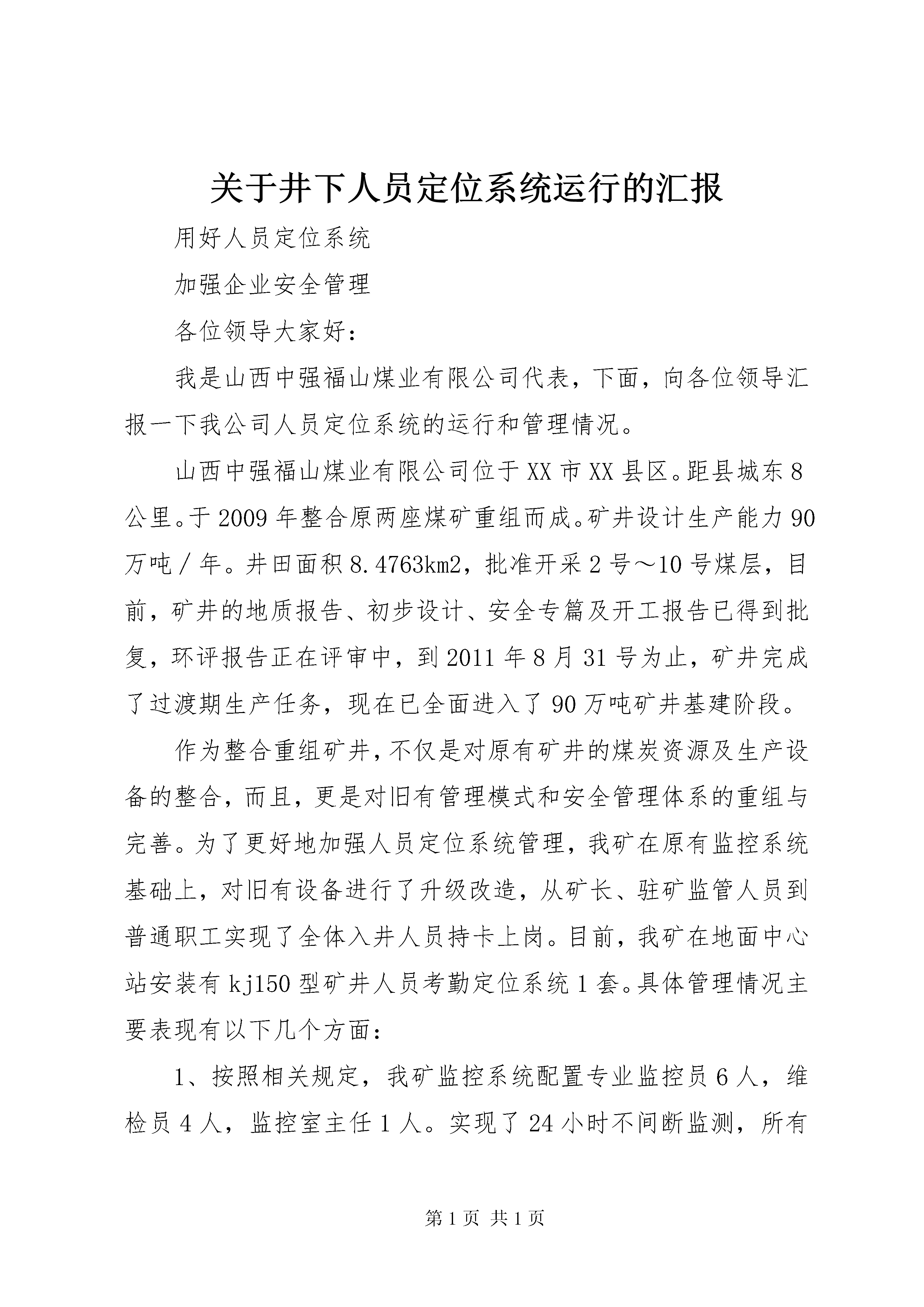 关于井下人员定位系统运行的汇报

用好人员定位系统

加强企业安全管理

各位领导大家好：

我是山西中强福山煤业有限公司代表，下面，向各位领导汇报一下我公司人员定位系统的运行和管理情况。

山西中强福山煤业有限公司位于XX市XX县区。距县城东8公里。于2009年整合原两座煤矿重组而成。矿井设计生产能力90万吨／年。井田面积8.4763km2，批准开采2号～10号煤层，目前，矿井的地质报告、初步设计、安全专篇及开工报告已得到批复，环评报告正在评审中，到2011年8月31号为止，矿井完成了过渡期生产任务，现在已全面进入了90万吨矿井基建阶段。

作为整合重组矿井，不仅是对原有矿井的煤炭资源及生产设备的整合，而且，更是对旧有管理模式和安全管理体系的重组与完善。为了更好地加强人员定位系统管理，我矿在原有监控系统基础上，对旧有设备进行了升级改造，从矿长、驻矿监管人员到普通职工实现了全体入井人员持卡上岗。目前，我矿在地面中心站安装有kj150型矿井人员考勤定位系统1套。具体管理情况主要表现有以下几个方面：

1、按照相关规定，我矿监控系统配置专业监控员6人，维检员4人，监控室主任1人。实现了24小时不间断监测，所有

第1页 共1页